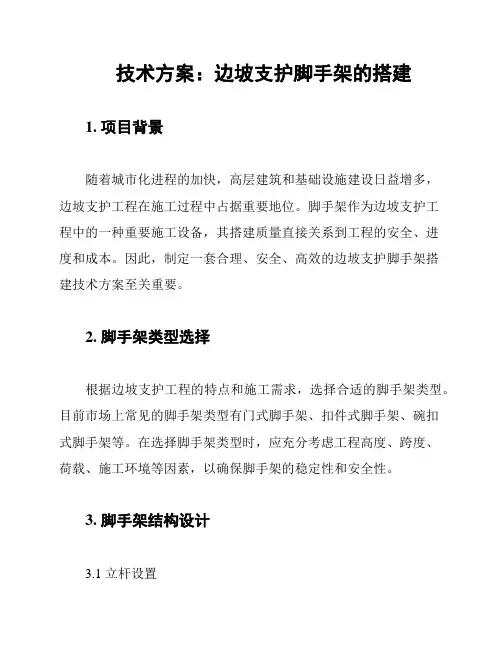 技术方案：边坡支护脚手架的搭建

1. 项目背景

随着城市化进程的加快，高层建筑和基础设施建设日益增多，边坡支护工程在施工过程中占据重要地位。脚手架作为边坡支护工程中的一种重要施工设备，其搭建质量直接关系到工程的安全、进度和成本。因此，制定一套合理、安全、高效的边坡支护脚手架搭建技术方案至关重要。

2. 脚手架类型选择

根据边坡支护工程的特点和施工需求，选择合适的脚手架类型。目前市场上常见的脚手架类型有门式脚手架、扣件式脚手架、碗扣式脚手架等。在选择脚手架类型时，应充分考虑工程高度、跨度、荷载、施工环境等因素，以确保脚手架的稳定性和安全性。

3. 脚手架结构设计

3.1 立杆设置